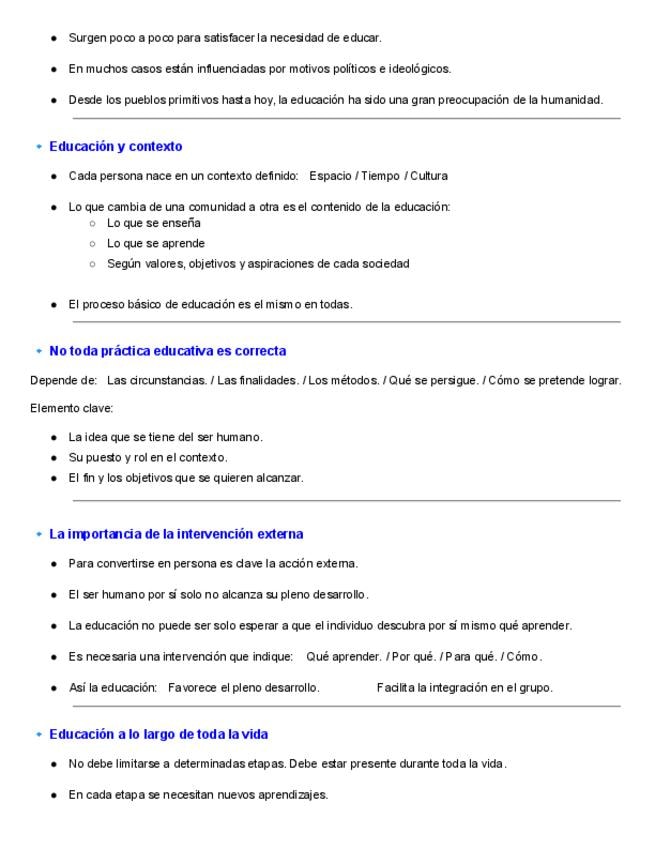 - Surgen poco a poco para satisfacer la necesidad de educar.
- En muchos casos están influenciadas por motivos políticos e ideológicos.
- Desde los pueblos primitivos hasta hoy, la educación ha sido una gran preocupación de la humanidad.

Educación y contexto

- Cada persona nace en un contexto definido: Espacio / Tiempo / Cultura
- Lo que cambia de una comunidad a otra es el contenido de la educación:
  - Lo que se enseña
  - Lo que se aprende
  - Según valores, objetivos y aspiraciones de cada sociedad
- El proceso básico de educación es el mismo en todas.

No toda práctica educativa es correcta

Depende de: Las circunstancias. / Las finalidades. / Los métodos. / Qué se persigue. / Cómo se pretende lograr.

Elemento clave:

- La idea que se tiene del ser humano.
- Su puesto y rol en el contexto.
- El fin y los objetivos que se quieren alcanzar.

La importancia de la intervención externa

- Para convertirse en persona es clave la acción externa.
- El ser humano por sí solo no alcanza su pleno desarrollo.
- La educación no puede ser solo esperar a que el individuo descubra por sí mismo qué aprender.
- Es necesaria una intervención que indique: Qué aprender. / Por qué. / Para qué. / Cómo.
- Así la educación: Favorece el pleno desarrollo. Facilita la integración en el grupo.

Educación a lo largo de toda la vida

- No debe limitarse a determinadas etapas. Debe estar presente durante toda la vida.
- En cada etapa se necesitan nuevos aprendizajes.